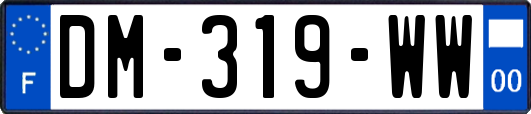 F
DM-319-WW
00